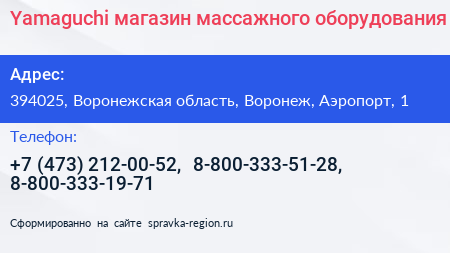 Yamaguchi магазин массажного оборудования

Адрес:

394025, Воронежская область, Воронеж, Аэропорт, 1

Телефон:

+7 (473) 212-00-52, 8-800-333-51-28, 8-800-333-19-71

Сформированно на сайте spravka-region.ru